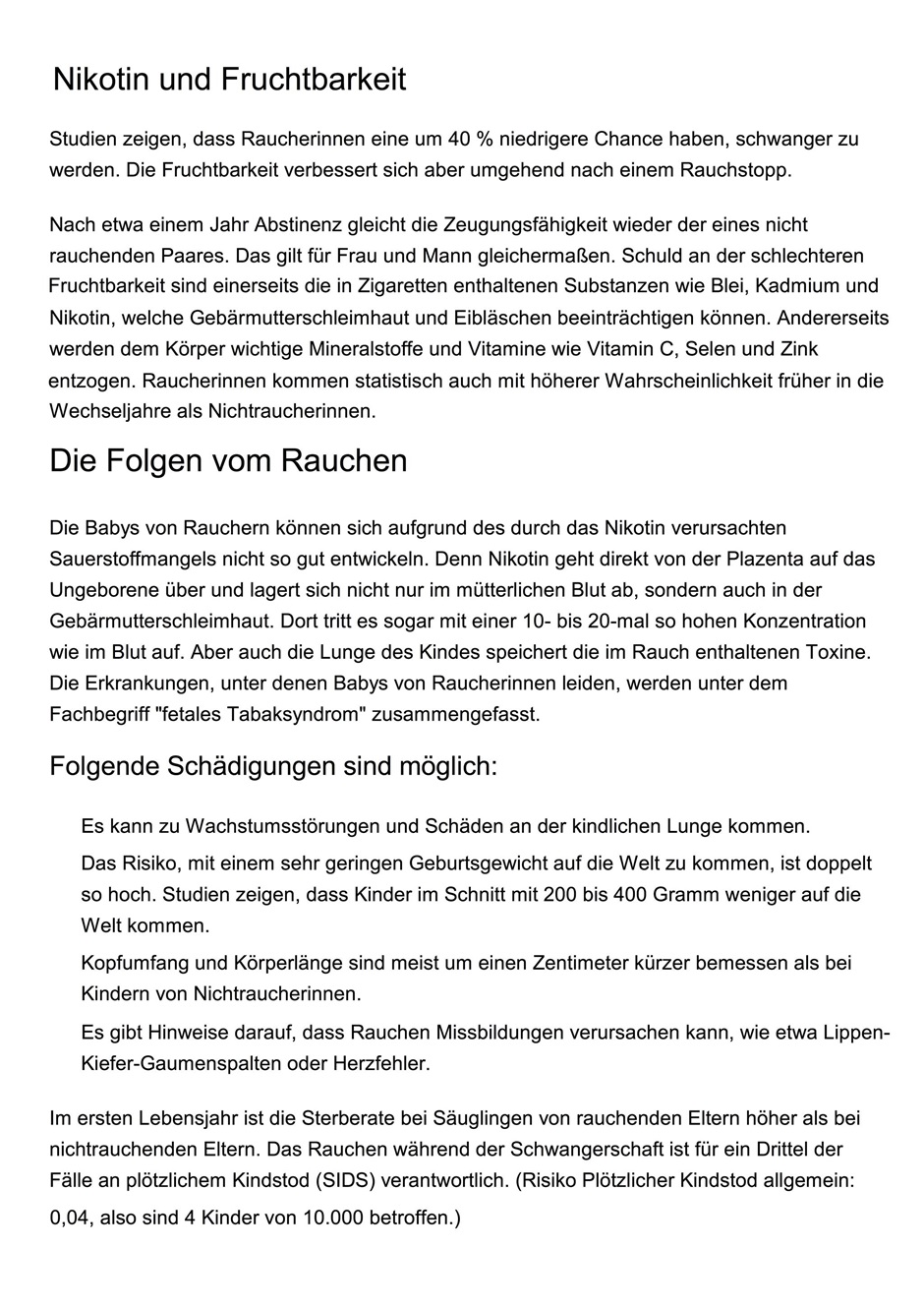 Nikotin und Fruchtbarkeit

Studien zeigen, dass Raucherinnen eine um 40 % niedrigere Chance haben, schwanger zu werden. Die Fruchtbarkeit verbessert sich aber umgehend nach einem Rauchstopp.

Nach etwa einem Jahr Abstinenz gleicht die Zeugungsfähigkeit wieder der eines nicht rauchenden Paares. Das gilt für Frau und Mann gleichermaßen. Schuld an der schlechteren Fruchtbarkeit sind einerseits die in Zigaretten enthaltenen Substanzen wie Blei, Kadmium und Nikotin, welche Gebärmutterschleimhaut und Eibläschen beeinträchtigen können. Andererseits werden dem Körper wichtige Mineralstoffe und Vitamine wie Vitamin C, Selen und Zink entzogen. Raucherinnen kommen statistisch auch mit höherer Wahrscheinlichkeit früher in die Wechseljahre als Nichtraucherinnen.

Die Folgen vom Rauchen

Die Babys von Rauchern können sich aufgrund des durch das Nikotin verursachten Sauerstoffmangels nicht so gut entwickeln. Denn Nikotin geht direkt von der Plazenta auf das Ungeborene über und lagert sich nicht nur im mütterlichen Blut ab, sondern auch in der Gebärmutterschleimhaut. Dort tritt es sogar mit einer 10- bis 20-mal so hohen Konzentration wie im Blut auf. Aber auch die Lunge des Kindes speichert die im Rauch enthaltenen Toxine. Die Erkrankungen, unter denen Babys von Raucherinnen leiden, werden unter dem Fachbegriff "fetales Tabaksyndrom" zusammengefasst.

Folgende Schädigungen sind möglich:

Es kann zu Wachstumsstörungen und Schäden an der kindlichen Lunge kommen.

Das Risiko, mit einem sehr geringen Geburtsgewicht auf die Welt zu kommen, ist doppelt so hoch. Studien zeigen, dass Kinder im Schnitt mit 200 bis 400 Gramm weniger auf die Welt kommen.

Kopfumfang und Körperlänge sind meist um einen Zentimeter kürzer bemessen als bei Kindern von Nichtraucherinnen.

Es gibt Hinweise darauf, dass Rauchen Missbildungen verursachen kann, wie etwa Lippen-Kiefer-Gaumenspalten oder Herzfehler.

Im ersten Lebensjahr ist die Sterberate bei Säuglingen von rauchenden Eltern höher als bei nichtrauchenden Eltern. Das Rauchen während der Schwangerschaft ist für ein Drittel der Fälle an plötzlichem Kindstod (SIDS) verantwortlich. (Risiko Plötzlicher Kindstod allgemein: 0,04, also sind 4 Kinder von 10.000 betroffen.)